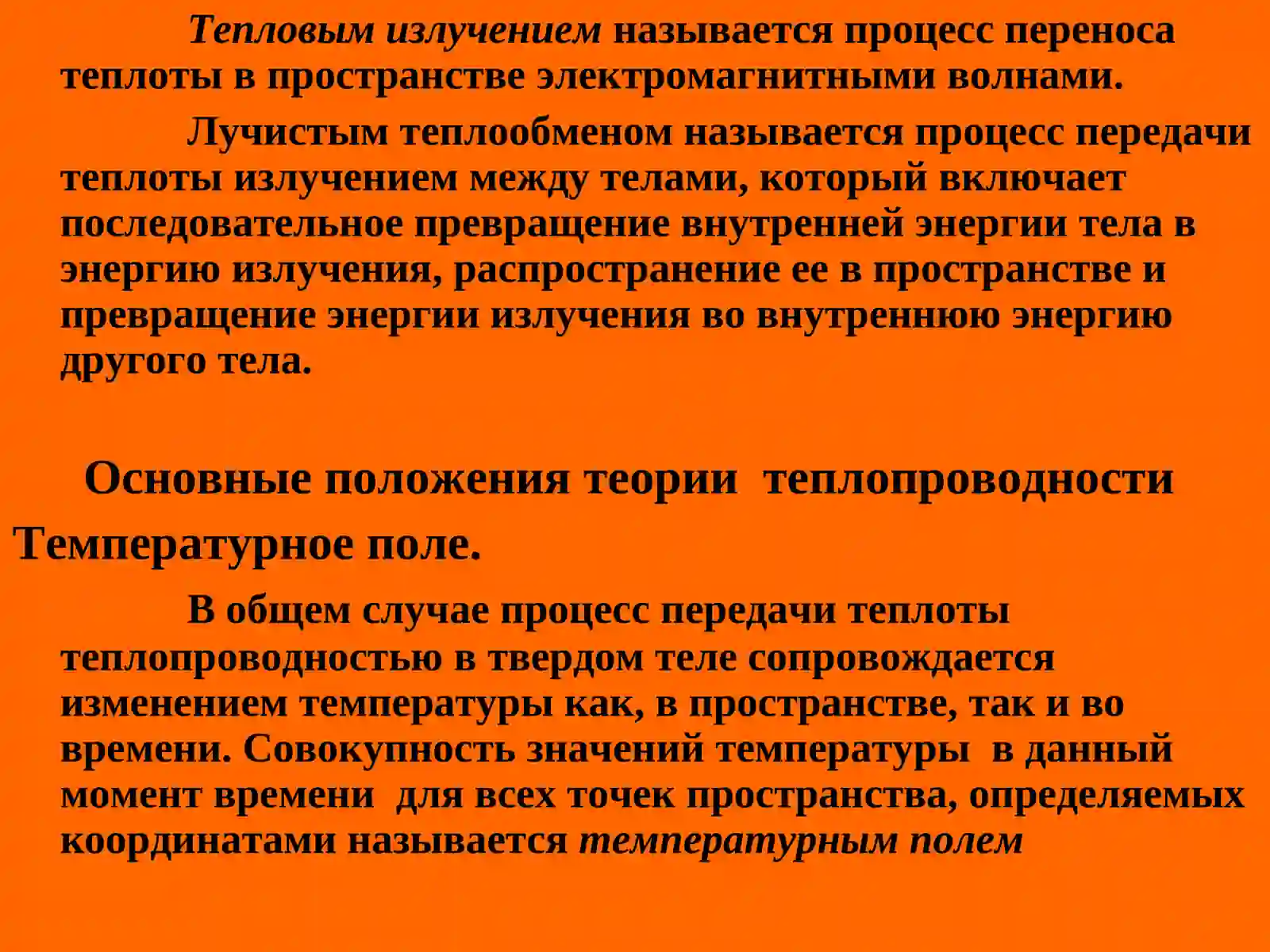 Тепловым излучением называется процесс переноса теплоты в пространстве электромагнитными волнами.

Лучистым теплообменом называется процесс передачи теплоты излучением между телами, который включает последовательное превращение внутренней энергии тела в энергию излучения, распространение ее в пространстве и превращение энергии излучения во внутреннюю энергию другого тела.

Основные положения теории теплопроводности

Температурное поле.

В общем случае процесс передачи теплоты теплопроводностью в твердом теле сопровождается изменением температуры как, в пространстве, так и во времени. Совокупность значений температуры в данный момент времени для всех точек пространства, определяемых координатами называется температурным полем